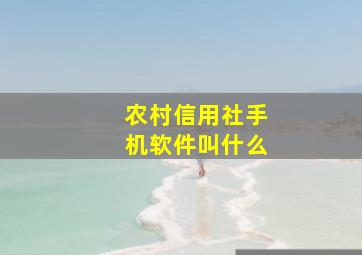 农村信用社手机软件叫什么